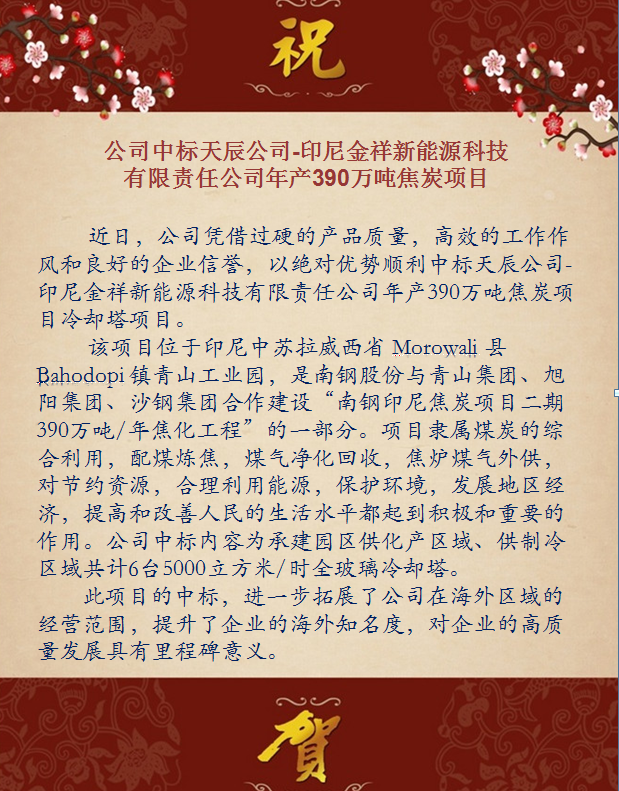 祝

公司中标天辰公司-印尼金祥新能源科技有限责任公司年产390万吨焦炭项目

近日，公司凭借过硬的产品质量，高效的工作作风和良好的企业信誉，以绝对优势顺利中标天辰公司-印尼金祥新能源科技有限责任公司年产390万吨焦炭项目冷却塔项目。

该项目位于印尼中苏拉威西省 Morowali 县 Bahodopi 镇青山工业园，是南钢股份与青山集团、旭阳集团、沙钢集团合作建设“南钢印尼焦炭项目二期390万吨/年焦化工程”的一部分。项目隶属煤炭的综合利用，配煤炼焦，煤气净化回收，焦炉煤气外供，对节约资源，合理利用能源，保护环境，发展地区经济，提高和改善人民的生活水平都起到积极和重要的作用。公司中标内容为承建园区供化产区域、供制冷区域共计6台5000立方米/时全玻璃冷却塔。

此项目的中标，进一步拓展了公司在海外区域的经营范围，提升了企业的海外知名度，对企业的高质量发展具有里程碑意义。

賀